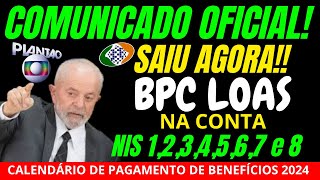 COMUNICADO OFICIAL!

PLANTÃO

SAIU AGORA!!

BPC LOAS

NA CONTA

NIS 1,2,3,4,5,6,7 e 8

CALENDÁRIO DE PAGAMENTO DE BENEFÍCIOS 2024